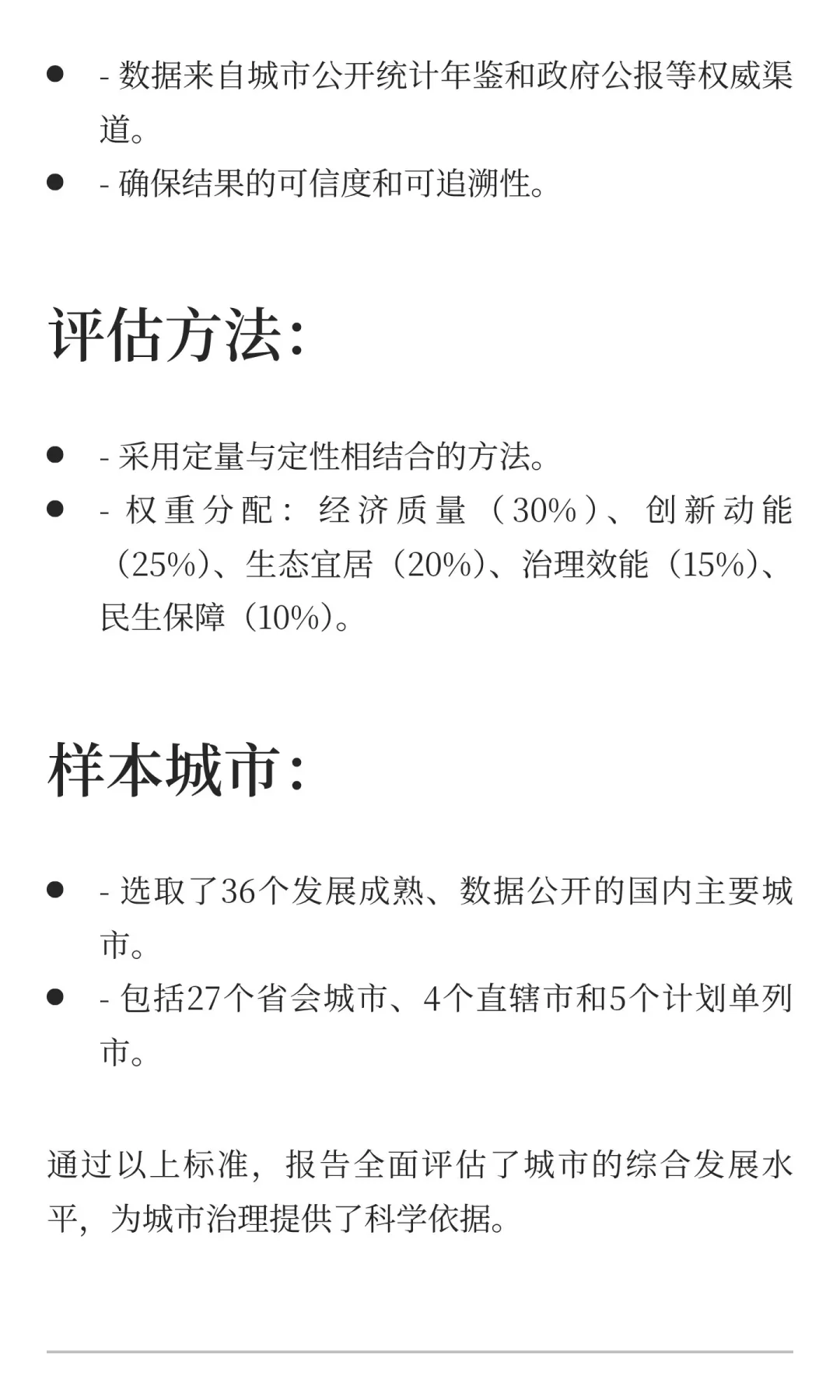 - - 数据来自城市公开统计年鉴和政府公报等权威渠道。
- - 确保结果的可信度和可追溯性。

评估方法:

- - 采用定量与定性相结合的方法。
- - 权重分配：经济质量（30%）、创新动能（25%）、生态宜居（20%）、治理效能（15%）、民生保障（10%）。

样本城市:

- - 选取了36个发展成熟、数据公开的国内主要城市。
- - 包括27个省会城市、4个直辖市和5个计划单列市。

通过以上标准，报告全面评估了城市的综合发展水平，为城市治理提供了科学依据。